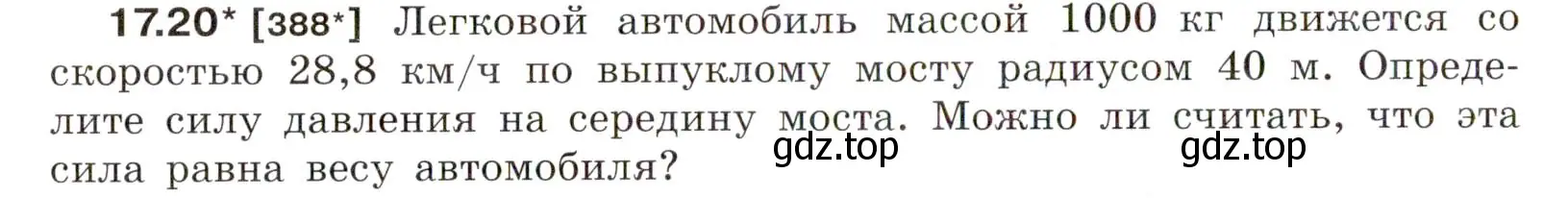 17.20* [388*] Легковой автомобиль массой 1000 кг движется со скоростью 28,8 км/ч по выпуклому мосту радиусом 40 м. Определите силу давления на середину моста. Можно ли считать, что эта сила равна весу автомобиля?

gdz.top gdz.top